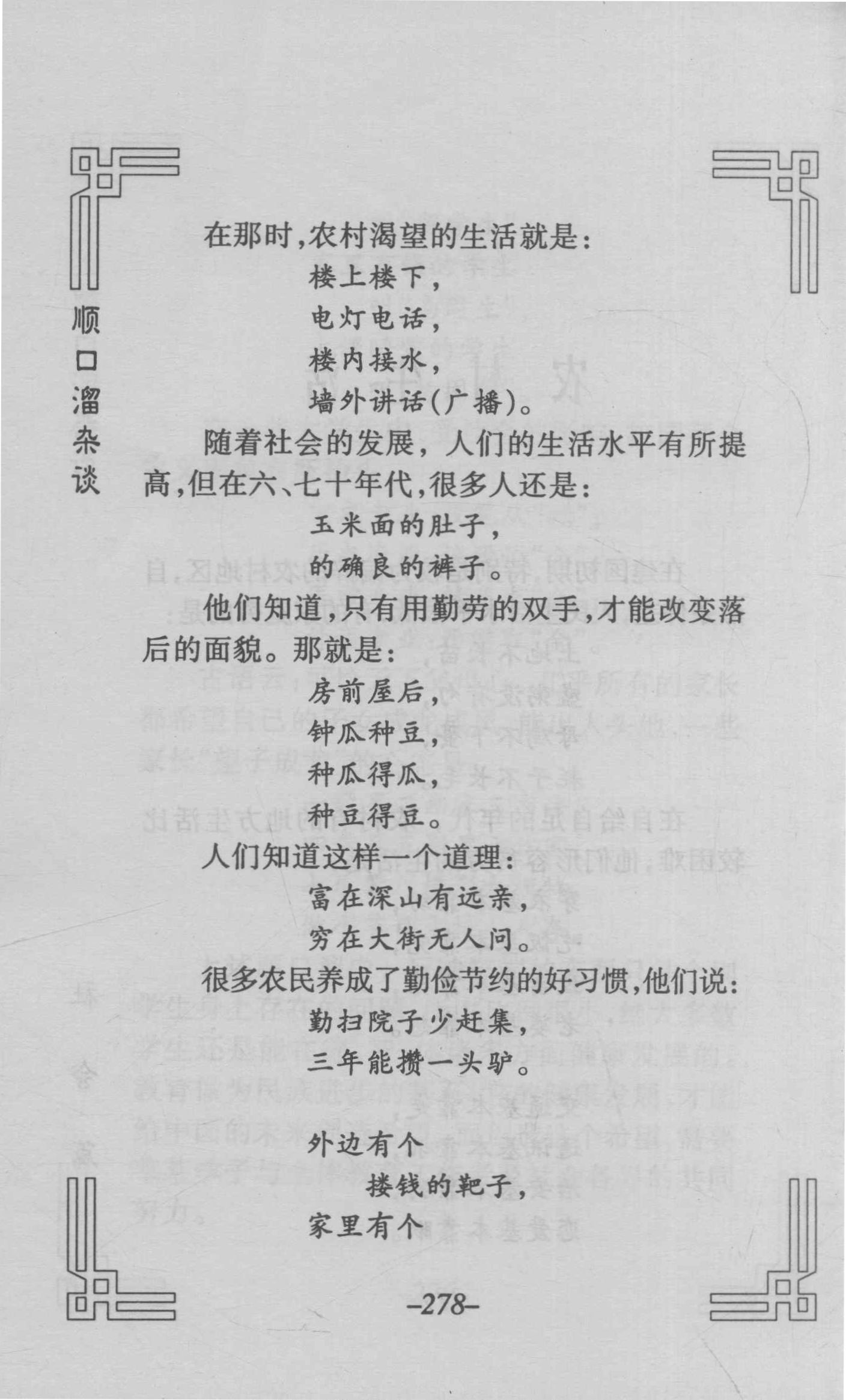 顺口溜杂谈

在那时，农村渴望的生活就是：

楼上楼下，
电灯电话，
楼内接水，
墙外讲话(广播)。

随着社会的发展，人们的生活水平有所提高，但在六、七十年代，很多人还是：

玉米面的肚子，
的确良的裤子。

他们知道，只有用勤劳的双手，才能改变落后的面貌。那就是：

房前屋后，
钟瓜种豆，
种瓜得瓜，
种豆得豆。

人们知道这样一个道理：

富在深山有远亲，
穷在大街无人问。

很多农民养成了勤俭节约的好习惯，他们说：

勤扫院子少赶集，
三年能攒一头驴。

外边有个
搂钱的耙子，
家里有个

–278–